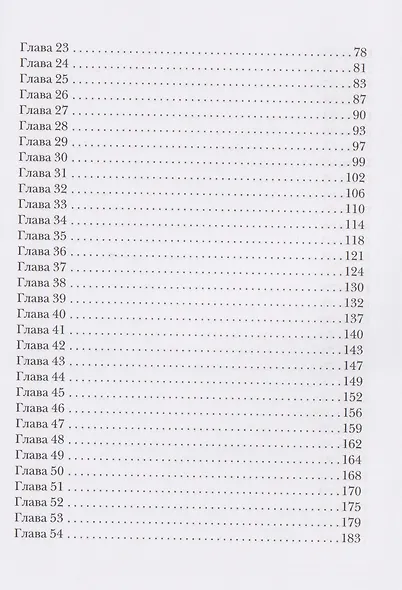 Глава 23 78
Глава 24 81
Глава 25 83
Глава 26 87
Глава 27 90
Глава 28 93
Глава 29 97
Глава 30 99
Глава 31 102
Глава 32 106
Глава 33 110
Глава 34 114
Глава 35 118
Глава 36 121
Глава 37 124
Глава 38 130
Глава 39 132
Глава 40 137
Глава 41 140
Глава 42 143
Глава 43 147
Глава 44 149
Глава 45 152
Глава 46 156
Глава 47 159
Глава 48 162
Глава 49 164
Глава 50 168
Глава 51 170
Глава 52 175
Глава 53 179
Глава 54 183